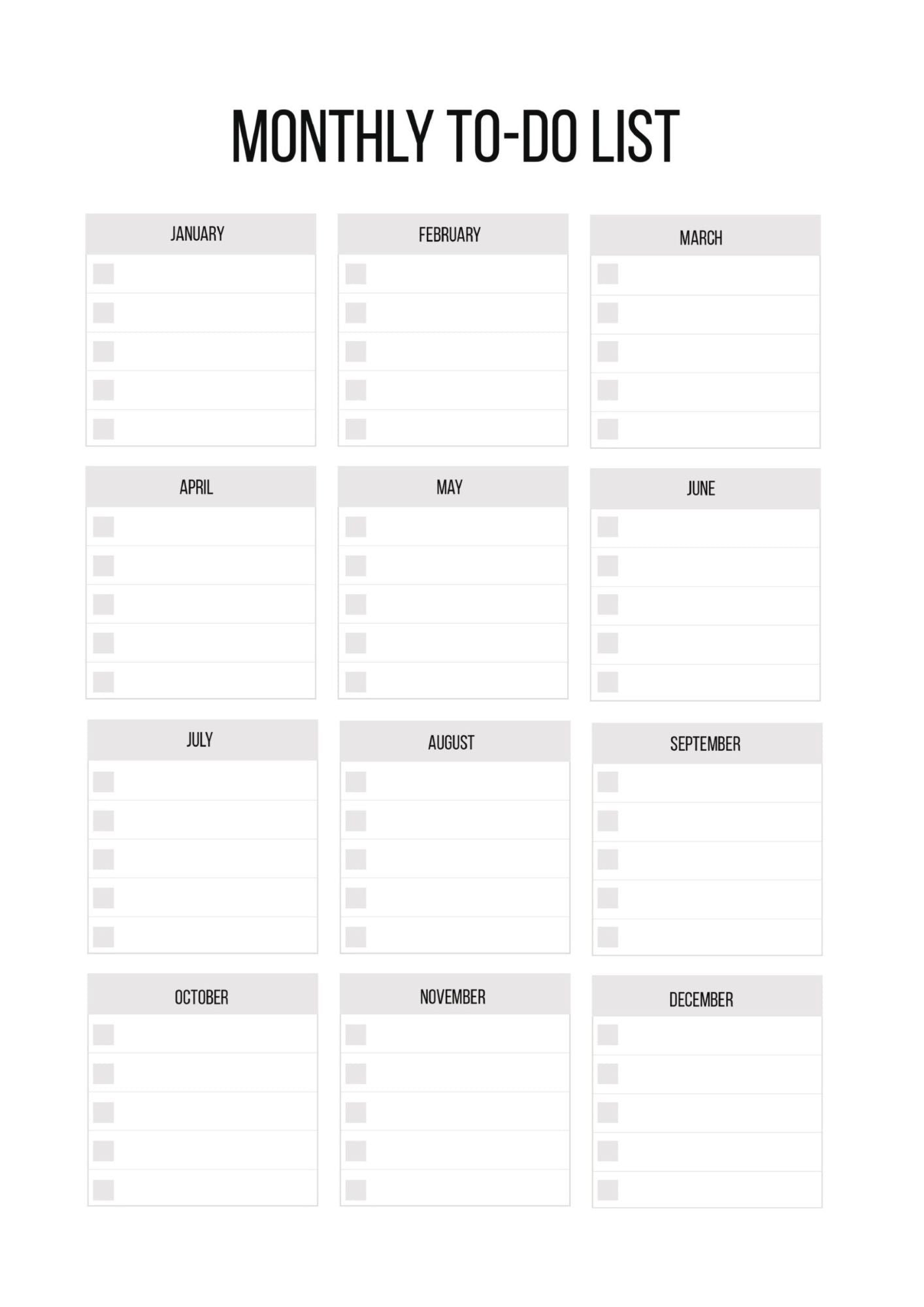 MONTHLY TO-DO LIST

JANUARY

FEBRUARY

MARCH

APRIL

MAY

JUNE

JULY

AUGUST

SEPTEMBER

OCTOBER

NOVEMBER

DECEMBER